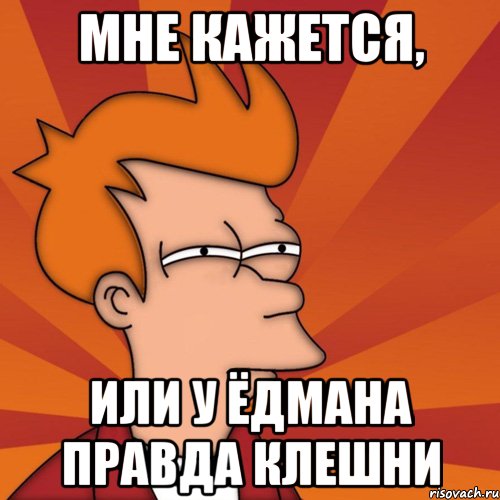 МНЕ КАЖЕТСЯ,

ИЛИ У ЁДМАНА ПРАВДА КЛЕШНИ

risovach.ru